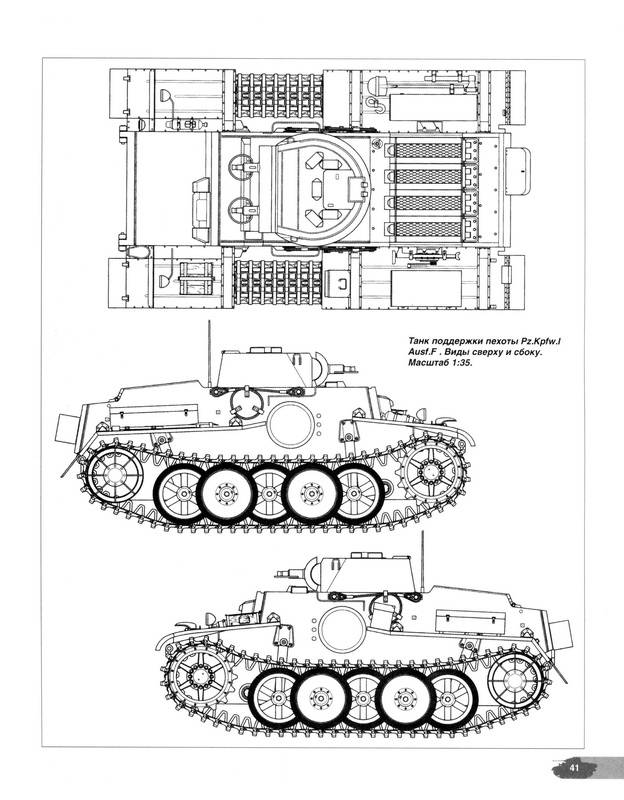 Танк поддержки пехоты Pz.Kpfw.I Ausf.F . Виды сверху и сбоку. Масштаб 1:35.

41